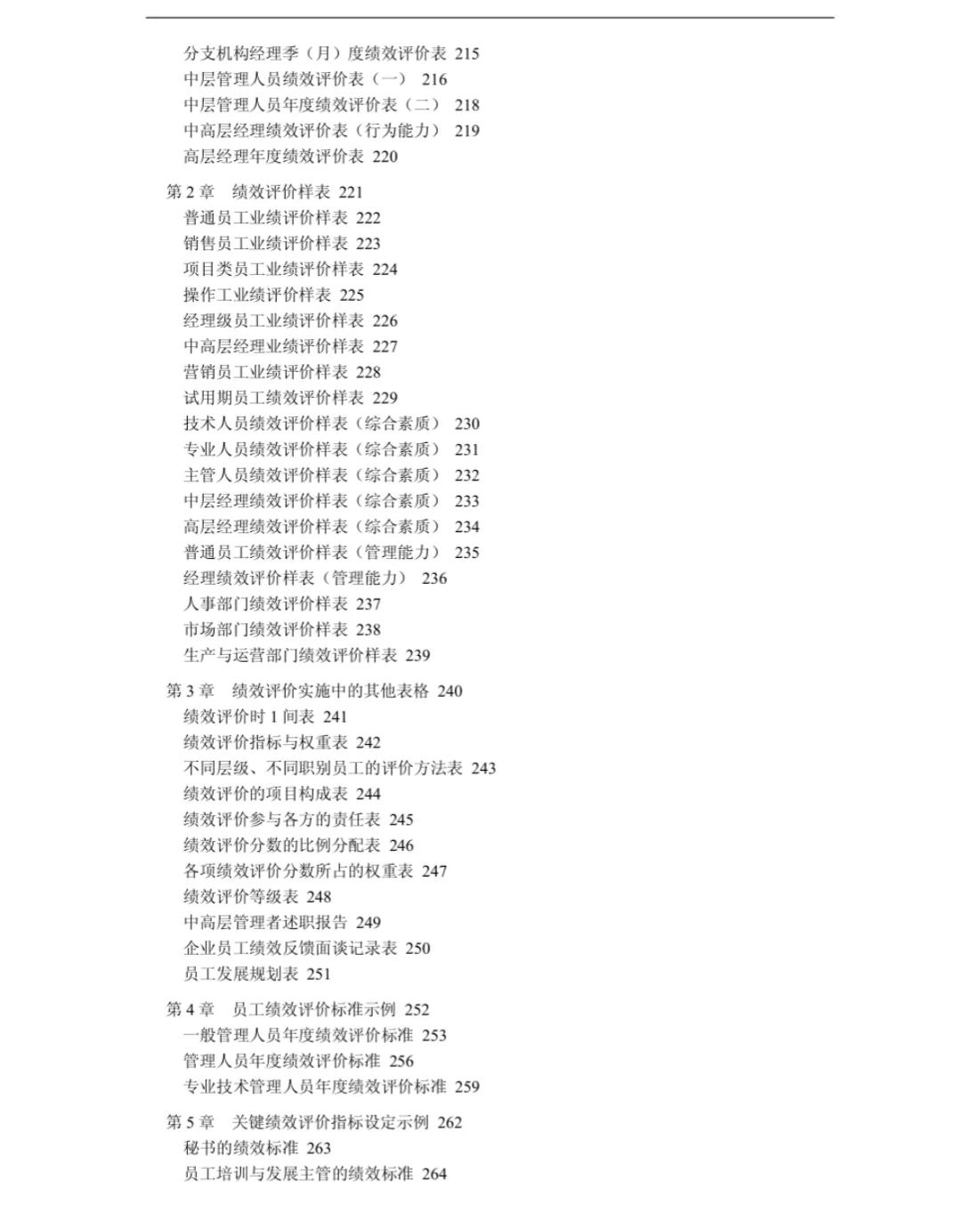 分支机构经理季（月）度绩效评价表 215
中层管理人员绩效评价表（一） 216
中层管理人员年度绩效评价表（二） 218
中高层经理绩效评价表（行为能力） 219
高层经理年度绩效评价表 220

第 2 章 绩效评价样表 221
普通员工业绩评价样表 222
销售员工业绩评价样表 223
项目类员工业绩评价样表 224
操作工业绩评价样表 225
经理级员工业绩评价样表 226
中高层经理业绩评价样表 227
营销员工业绩评价样表 228
试用期员工绩效评价样表 229
技术人员绩效评价样表（综合素质） 230
专业人员绩效评价样表（综合素质） 231
主管人员绩效评价样表（综合素质） 232
中层经理绩效评价样表（综合素质） 233
高层经理绩效评价样表（综合素质） 234
普通员工绩效评价样表（管理能力） 235
经理绩效评价样表（管理能力） 236
人事部门绩效评价样表 237
市场部门绩效评价样表 238
生产与运营部门绩效评价样表 239

第 3 章 绩效评价实施中的其他表格 240
绩效评价时 1 间表 241
绩效评价指标与权重表 242
不同层级、不同职别员工的评价方法表 243
绩效评价的项目构成表 244
绩效评价参与各方的责任表 245
绩效评价分数的比例分配表 246
各项绩效评价分数所占的权重表 247
绩效评价等级表 248
中高层管理者述职报告 249
企业员工绩效反馈面谈记录表 250
员工发展规划表 251

第 4 章 员工绩效评价标准示例 252
一般管理人员年度绩效评价标准 253
管理人员年度绩效评价标准 256
专业技术管理人员年度绩效评价标准 259

第 5 章 关键绩效评价指标设定示例 262
秘书的绩效标准 263
员工培训与发展主管的绩效标准 264